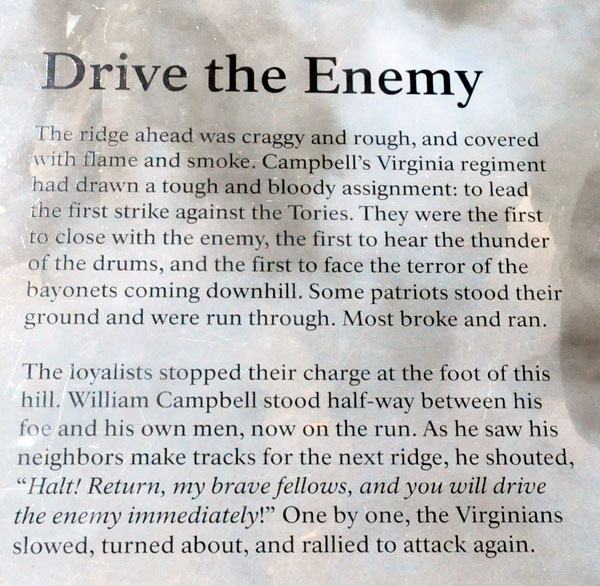 Drive the Enemy

The ridge ahead was craggy and rough, and covered with flame and smoke. Campbell's Virginia regiment had drawn a tough and bloody assignment: to lead the first strike against the Tories. They were the first to close with the enemy, the first to hear the thunder of the drums, and the first to face the terror of the bayonets coming downhill. Some patriots stood their ground and were run through. Most broke and ran.

The loyalists stopped their charge at the foot of this hill. William Campbell stood half-way between his foe and his own men, now on the run. As he saw his neighbors make tracks for the next ridge, he shouted, "Halt! Return, my brave fellows, and you will drive the enemy immediately!" One by one, the Virginians slowed, turned about, and rallied to attack again.